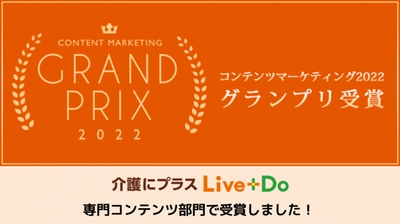 CONTENT MARKETING
GRAND
PRIX
2022

コンテンツマーケティング2022
グランプリ受賞

介護にプラス Live+Do
専門コンテンツ部門で受賞しました！